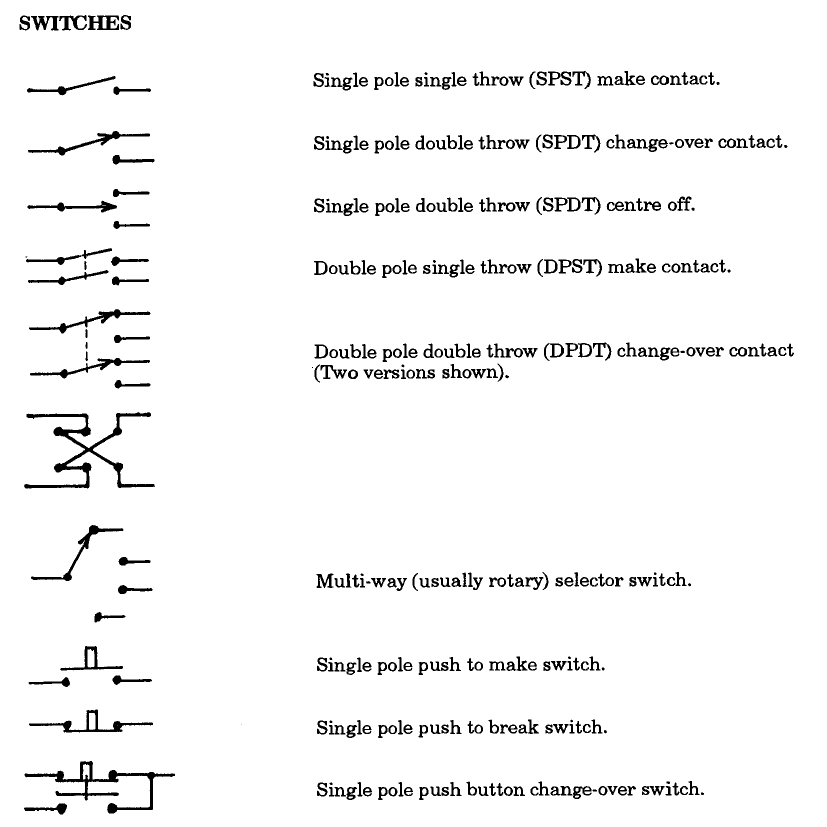 SWITCHES

Single pole single throw (SPST) make contact.

Single pole double throw (SPDT) change-over contact.

Single pole double throw (SPDT) centre off.

Double pole single throw (DPST) make contact.

Double pole double throw (DPDT) change-over contact (Two versions shown).

Multi-way (usually rotary) selector switch.

Single pole push to make switch.

Single pole push to break switch.

Single pole push button change-over switch.